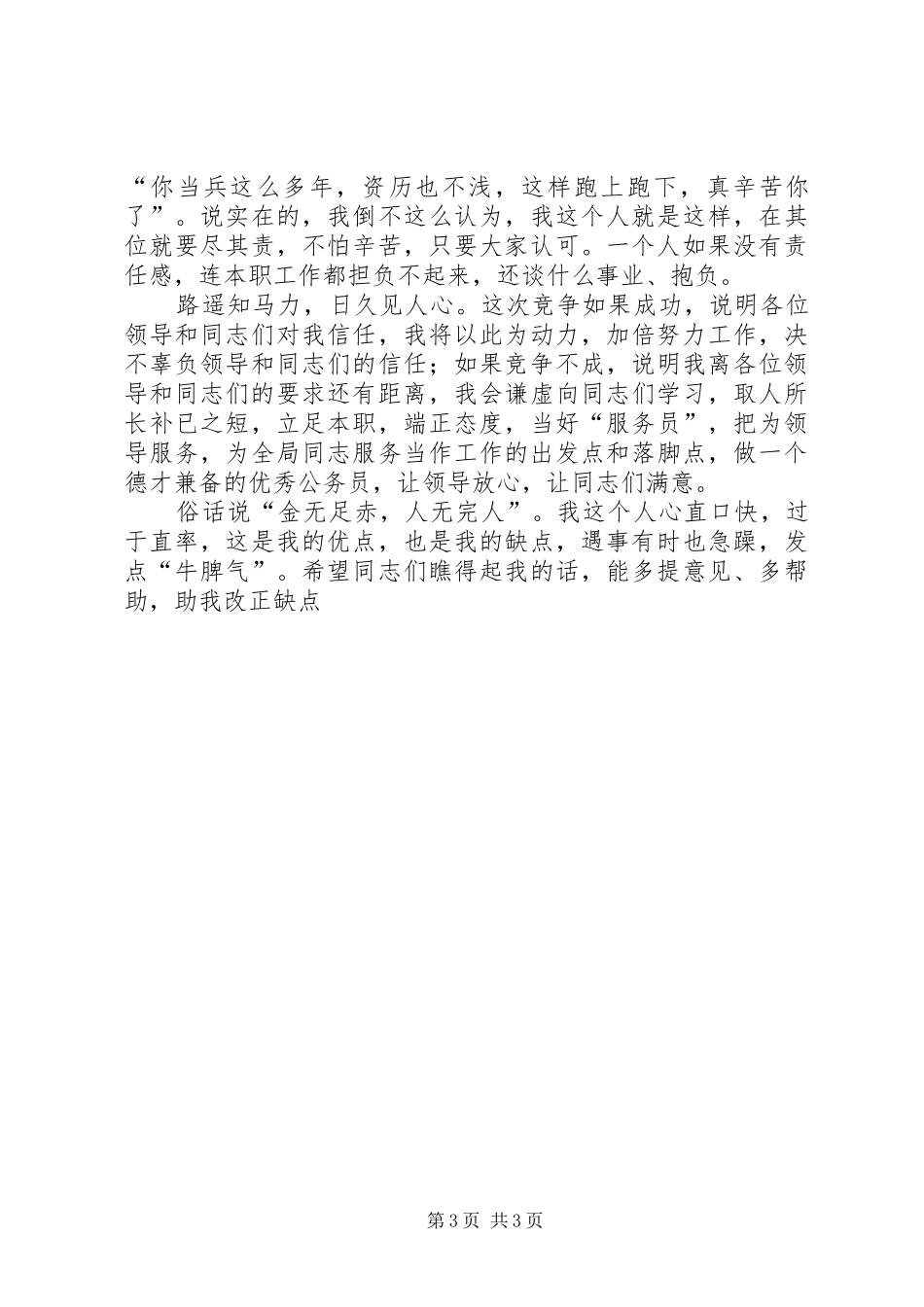 “你当兵这么多年，资历也不浅，这样跑上跑下，真辛苦你了”。说实在的，我倒不这么认为，我这个人就是这样，在其位就要尽其责，不怕辛苦，只要大家认可。一个人如果没有责任感，连本职工作都担负不起来，还谈什么事业、抱负。

路遥知马力，日久见人心。这次竞争如果成功，说明各位领导和同志们对我信任，我将以此为动力，加倍努力工作，决不辜负领导和同志们的信任；如果竞争不成，说明我离各位领导和同志们的要求还有距离，我会谦虚向同志们学习，取人所长补已之短，立足本职，端正态度，当好“服务员”，把为领导服务，为全局同志服务当作工作的出发点和落脚点，做一个德才兼备的优秀公务员，让领导放心，让同志们满意。

俗话说“金无足赤，人无完人”。我这个人心直口快，过于直率，这是我的优点，也是我的缺点，遇事有时也急躁，发点“牛脾气”。希望同志们瞧得起我的话，能多提意见、多帮助，助我改正缺点

第3页 共3页